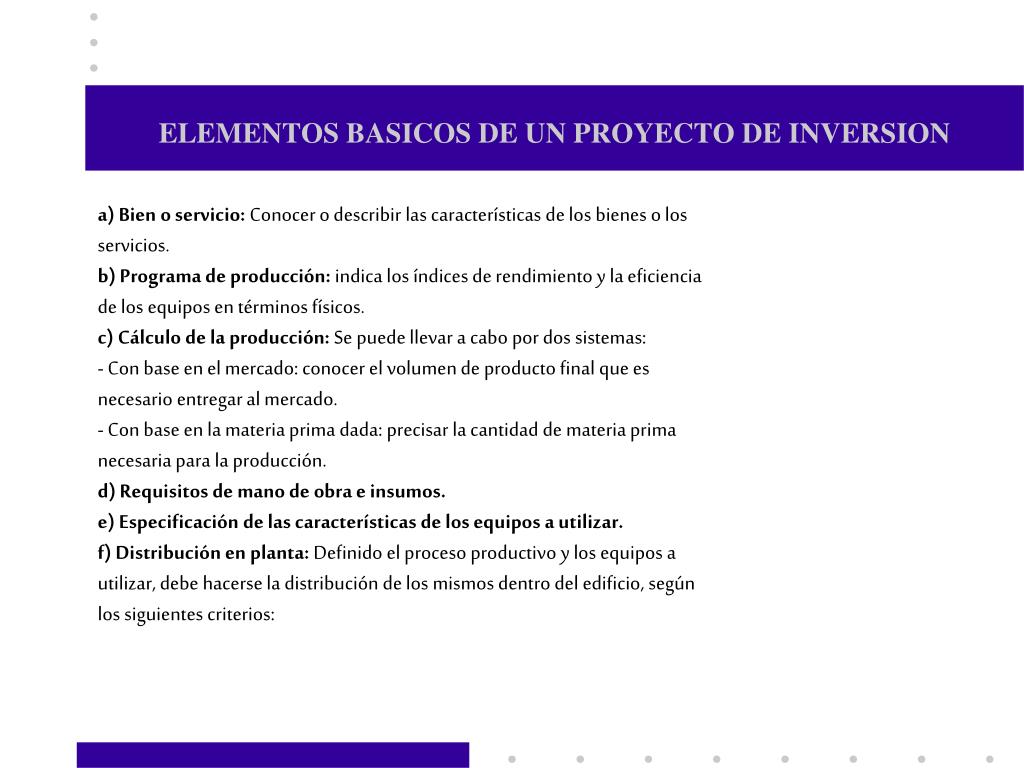 ELEMENTOS BASICOS DE UN PROYECTO DE INVERSION

a) Bien o servicio: Conocer o describir las características de los bienes o los servicios.
b) Programa de producción: indica los índices de rendimiento y la eficiencia de los equipos en términos físicos.
c) Cálculo de la producción: Se puede llevar a cabo por dos sistemas:
- Con base en el mercado: conocer el volumen de producto final que es necesario entregar al mercado.
- Con base en la materia prima dada: precisar la cantidad de materia prima necesaria para la producción.
d) Requisitos de mano de obra e insumos.
e) Especificación de las características de los equipos a utilizar.
f) Distribución en planta: Definido el proceso productivo y los equipos a utilizar, debe hacerse la distribución de los mismos dentro del edificio, según los siguientes criterios: